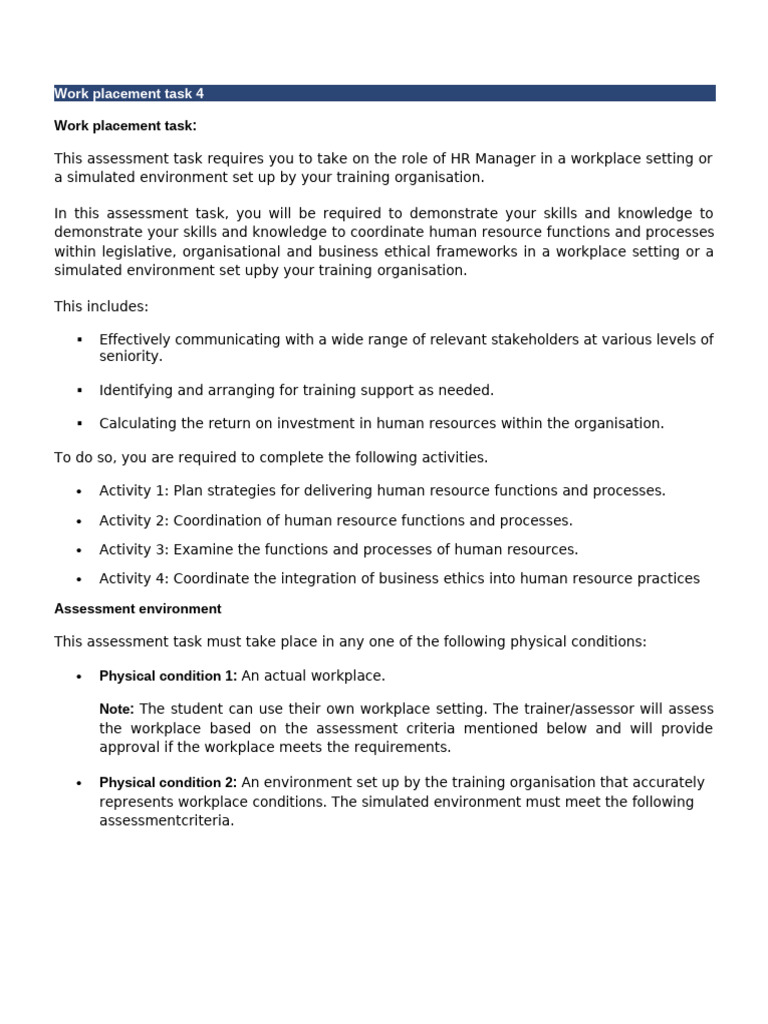 Work placement task 4

Work placement task:

This assessment task requires you to take on the role of HR Manager in a workplace setting or a simulated environment set up by your training organisation.

In this assessment task, you will be required to demonstrate your skills and knowledge to demonstrate your skills and knowledge to coordinate human resource functions and processes within legislative, organisational and business ethical frameworks in a workplace setting or a simulated environment set upby your training organisation.

This includes:

▪ Effectively communicating with a wide range of relevant stakeholders at various levels of seniority.

▪ Identifying and arranging for training support as needed.

▪ Calculating the return on investment in human resources within the organisation.

To do so, you are required to complete the following activities.

• Activity 1: Plan strategies for delivering human resource functions and processes.

• Activity 2: Coordination of human resource functions and processes.

• Activity 3: Examine the functions and processes of human resources.

• Activity 4: Coordinate the integration of business ethics into human resource practices

Assessment environment

This assessment task must take place in any one of the following physical conditions:

• Physical condition 1: An actual workplace.

Note: The student can use their own workplace setting. The trainer/assessor will assess the workplace based on the assessment criteria mentioned below and will provide approval if the workplace meets the requirements.

• Physical condition 2: An environment set up by the training organisation that accurately represents workplace conditions. The simulated environment must meet the following assessmentcriteria.